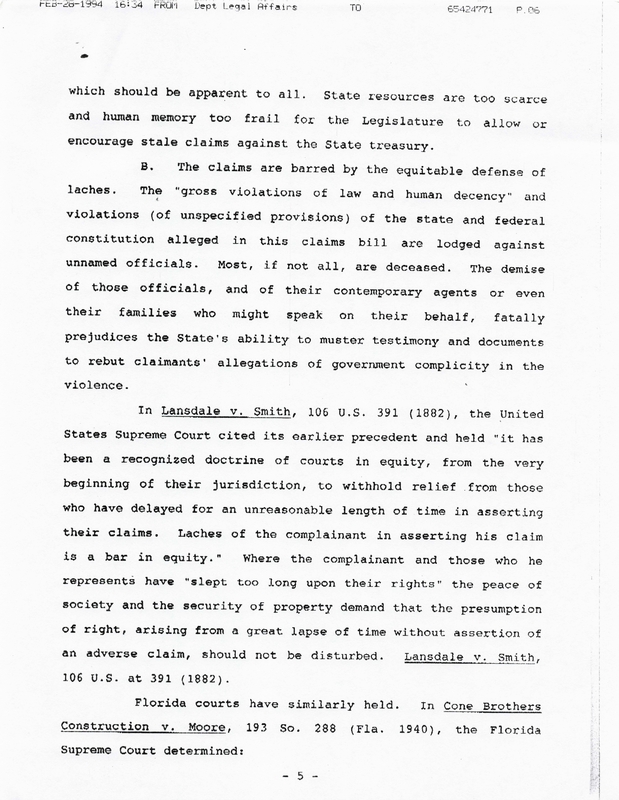 FEB-28-1994 16:34 FROM Dept Legal Affairs TO 65424771 P.06

which should be apparent to all. State resources are too scarce and human memory too frail for the Legislature to allow or encourage stale claims against the State treasury.

B. The claims are barred by the equitable defense of laches. The "gross violations of law and human decency" and violations (of unspecified provisions) of the state and federal constitution alleged in this claims bill are lodged against unnamed officials. Most, if not all, are deceased. The demise of those officials, and of their contemporary agents or even their families who might speak on their behalf, fatally prejudices the State's ability to muster testimony and documents to rebut claimants' allegations of government complicity in the violence.

In Lansdale v. Smith, 106 U.S. 391 (1882), the United States Supreme Court cited its earlier precedent and held "it has been a recognized doctrine of courts in equity, from the very beginning of their jurisdiction, to withhold relief from those who have delayed for an unreasonable length of time in asserting their claims. Laches of the complainant in asserting his claim is a bar in equity." Where the complainant and those who he represents have "slept too long upon their rights" the peace of society and the security of property demand that the presumption of right, arising from a great lapse of time without assertion of an adverse claim, should not be disturbed. Lansdale v. Smith, 106 U.S. at 391 (1882).

Florida courts have similarly held. In Cone Brothers Construction v. Moore, 193 So. 288 (Fla. 1940), the Florida Supreme Court determined:

- 5 -